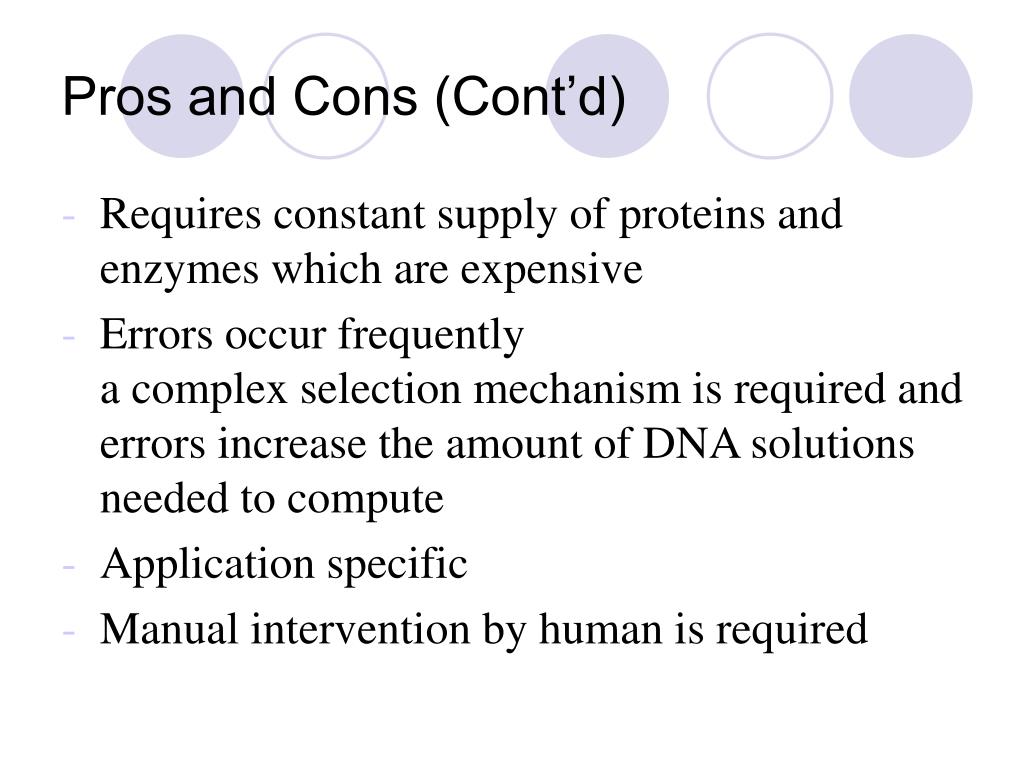 Pros and Cons (Cont’d)

- Requires constant supply of proteins and enzymes which are expensive
- Errors occur frequently
a complex selection mechanism is required and errors increase the amount of DNA solutions needed to compute
- Application specific
- Manual intervention by human is required